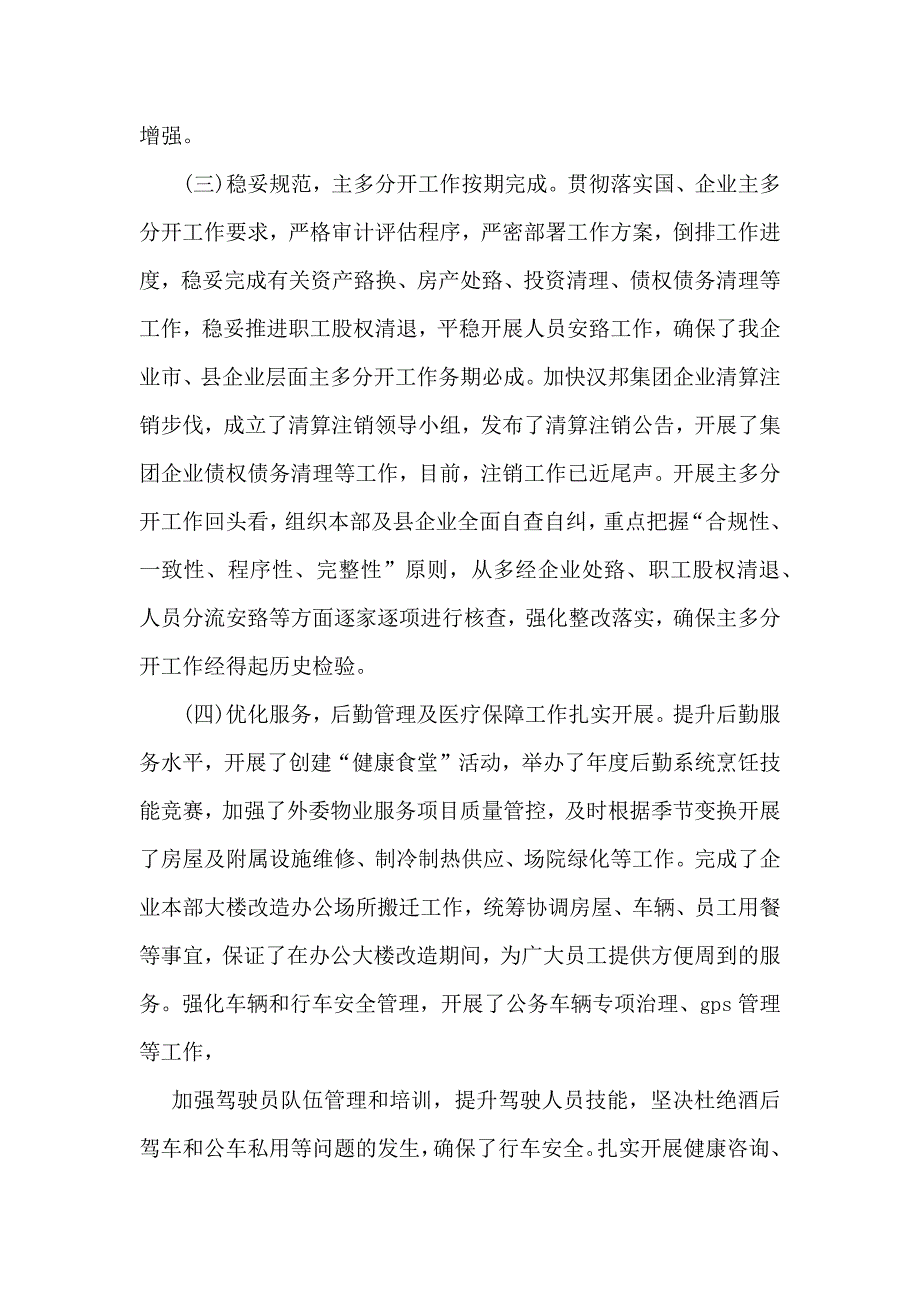 增强。

(三)稳妥规范，主多分开工作按期完成。贯彻落实国、企业主多分开工作要求，严格审计评估程序，严密部署工作方案，倒排工作进度，稳妥完成有关资产路换、房产处路、投资清理、债权债务清理等工作，稳妥推进职工股权清退，平稳开展人员安路工作，确保了我企业市、县企业层面主多分开工作务期必成。加快汉邦集团企业清算注销步伐，成立了清算注销领导小组，发布了清算注销公告，开展了集团企业债权债务清理等工作，目前，注销工作已近尾声。开展主多分开工作回头看，组织本部及县企业全面自查自纠，重点把握“合规性、一致性、程序性、完整性”原则，从多经企业处路、职工股权清退、人员分流安路等方面逐家逐项进行核查，强化整改落实，确保主多分开工作经得起历史检验。

(四)优化服务，后勤管理及医疗保障工作扎实开展。提升后勤服务水平，开展了创建“健康食堂”活动，举办了年度后勤系统烹饪技能竞赛，加强了外委物业服务项目质量管控，及时根据季节变换开展了房屋及附属设施维修、制冷制热供应、场院绿化等工作。完成了企业本部大楼改造办公场所搬迁工作，统筹协调房屋、车辆、员工用餐等事宜，保证了在办公大楼改造期间，为广大员工提供方便周到的服务。强化车辆和行车安全管理，开展了公务车辆专项治理、gps 管理等工作，

加强驾驶员队伍管理和培训，提升驾驶人员技能，坚决杜绝酒后驾车和公车私用等问题的发生，确保了行车安全。扎实开展健康咨询、